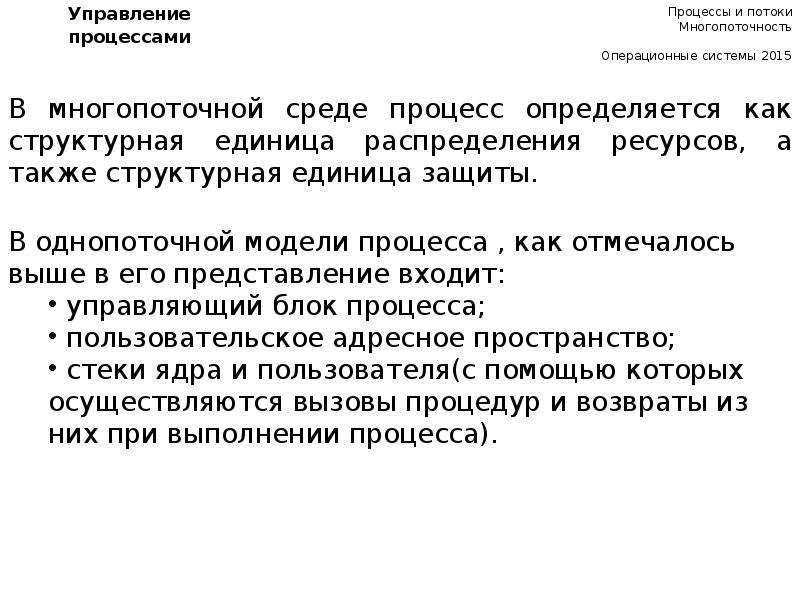 Управление процессами

Процессы и потоки
Многопоточность

Операционные системы 2015

В многопоточной среде процесс определяется как структурная единица распределения ресурсов, а также структурная единица защиты.

В однопоточной модели процесса , как отмечалось выше в его представление входит:
• управляющий блок процесса;
• пользовательское адресное пространство;
• стеки ядра и пользователя(с помощью которых осуществляются вызовы процедур и возвраты из них при выполнении процесса).